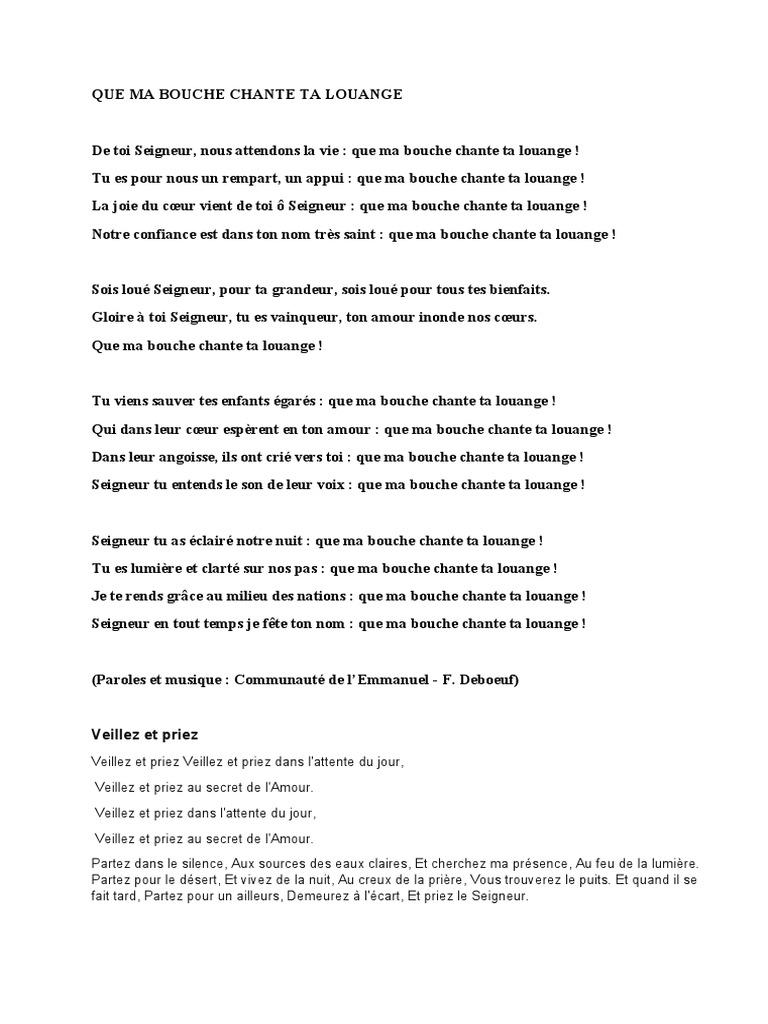 QUE MA BOUCHE CHANTE TA LOUANGE

De toi Seigneur, nous attendons la vie : que ma bouche chante ta louange !

Tu es pour nous un rempart, un appui : que ma bouche chante ta louange !

La joie du cœur vient de toi ô Seigneur : que ma bouche chante ta louange !

Notre confiance est dans ton nom très saint : que ma bouche chante ta louange !

Sois loué Seigneur, pour ta grandeur, sois loué pour tous tes bienfaits.

Gloire à toi Seigneur, tu es vainqueur, ton amour inonde nos cœurs.

Que ma bouche chante ta louange !

Tu viens sauver tes enfants égarés : que ma bouche chante ta louange !

Qui dans leur cœur espèrent en ton amour : que ma bouche chante ta louange !

Dans leur angoisse, ils ont crié vers toi : que ma bouche chante ta louange !

Seigneur tu entends le son de leur voix : que ma bouche chante ta louange !

Seigneur tu as éclairé notre nuit : que ma bouche chante ta louange !

Tu es lumière et clarté sur nos pas : que ma bouche chante ta louange !

Je te rends grâce au milieu des nations : que ma bouche chante ta louange !

Seigneur en tout temps je fête ton nom : que ma bouche chante ta louange !

(Paroles et musique : Communauté de l'Emmanuel - F. Deboeuf)

Veillez et priez

Veillez et priez Veillez et priez dans l'attente du jour,

Veillez et priez au secret de l'Amour.

Veillez et priez dans l'attente du jour,

Veillez et priez au secret de l'Amour.

Partez dans le silence, Aux sources des eaux claires, Et cherchez ma présence, Au feu de la lumière. Partez pour le désert, Et vivez de la nuit, Au creux de la prière, Vous trouverez le puits. Et quand il se fait tard, Partez pour un ailleurs, Demeurez à l'écart, Et priez le Seigneur.